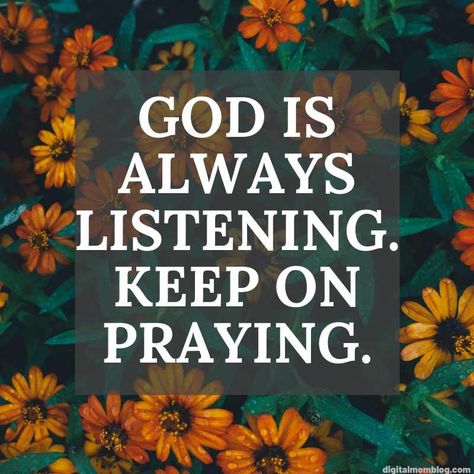 GOD IS ALWAYS LISTENING. KEEP ON PRAYING.

digitalmomblog.com